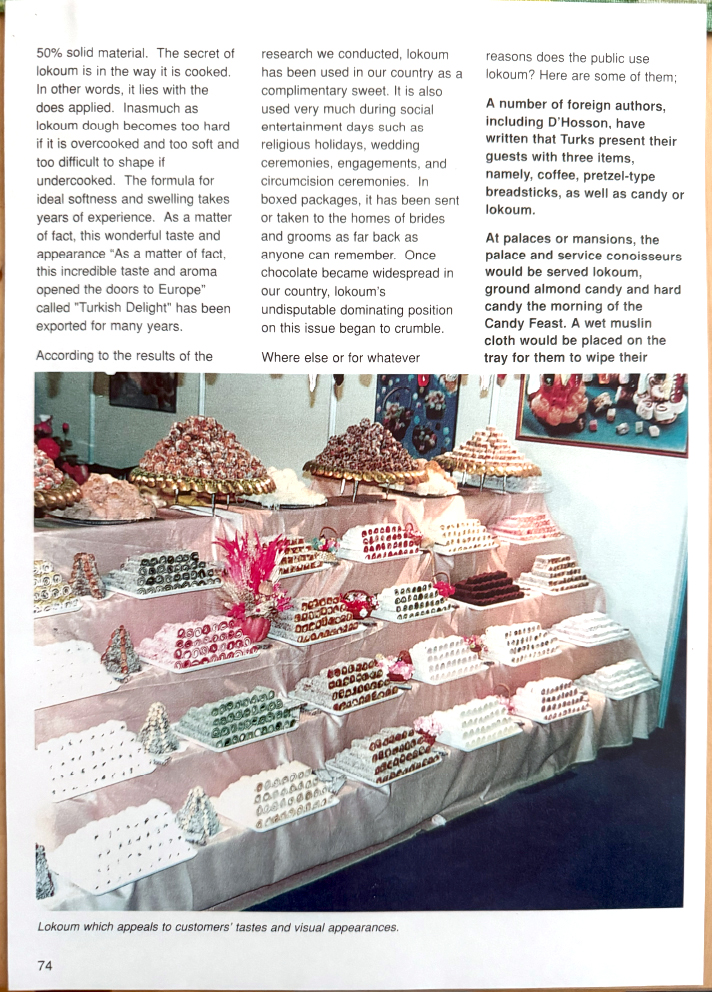 50% solid material. The secret of lokoum is in the way it is cooked. In other words, it lies with the does applied. Inasmuch as lokoum dough becomes too hard if it is overcooked and too soft and too difficult to shape if undercooked. The formula for ideal softness and swelling takes years of experience. As a matter of fact, this wonderful taste and appearance "As a matter of fact, this incredible taste and aroma opened the doors to Europe" called "Turkish Delight" has been exported for many years.

According to the results of the research we conducted, lokoum has been used in our country as a complimentary sweet. It is also used very much during social entertainment days such as religious holidays, wedding ceremonies, engagements, and circumcision ceremonies. In boxed packages, it has been sent or taken to the homes of brides and grooms as far back as anyone can remember. Once chocolate became widespread in our country, lokoum's undisputable dominating position on this issue began to crumble.

Where else or for whatever reasons does the public use lokoum? Here are some of them;

A number of foreign authors, including D'Hosson, have written that Turks present their guests with three items, namely, coffee, pretzel-type breadsticks, as well as candy or lokoum.

At palaces or mansions, the palace and service conoisseurs would be served lokoum, ground almond candy and hard candy the morning of the Candy Feast. A wet muslin cloth would be placed on the tray for them to wipe their

Lokoum which appeals to customers' tastes and visual appearances.

74